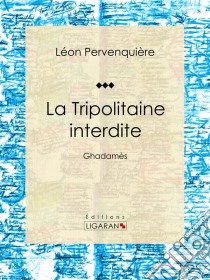 Léon Pervenquière

La Tripolitaine interdite

Ghadamès

Éditions
LIGARAN